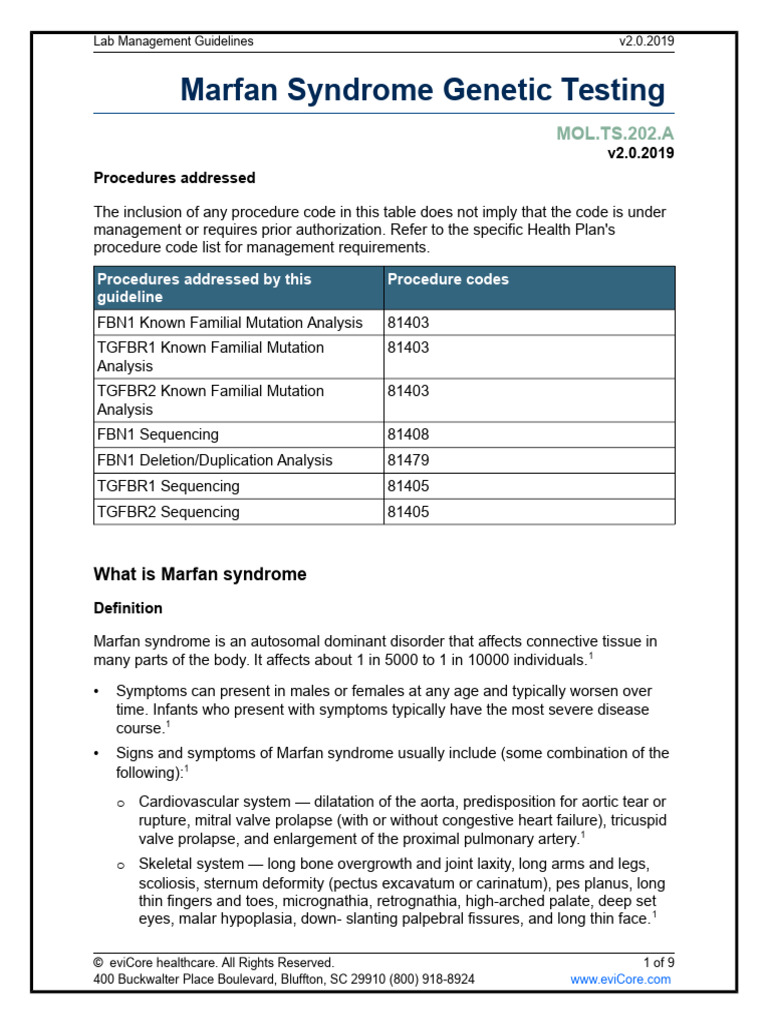 Lab Management Guidelines v2.0.2019

Marfan Syndrome Genetic Testing

MOL.TS.202.A
v2.0.2019

Procedures addressed

The inclusion of any procedure code in this table does not imply that the code is under management or requires prior authorization. Refer to the specific Health Plan's procedure code list for management requirements.

| Procedures addressed by this guideline | Procedure codes |
|---|---|
| FBN1 Known Familial Mutation Analysis | 81403 |
| TGFBR1 Known Familial Mutation Analysis | 81403 |
| TGFBR2 Known Familial Mutation Analysis | 81403 |
| FBN1 Sequencing | 81408 |
| FBN1 Deletion/Duplication Analysis | 81479 |
| TGFBR1 Sequencing | 81405 |
| TGFBR2 Sequencing | 81405 |

What is Marfan syndrome

Definition

Marfan syndrome is an autosomal dominant disorder that affects connective tissue in many parts of the body. It affects about 1 in 5000 to 1 in 10000 individuals.$^1$

• Symptoms can present in males or females at any age and typically worsen over time. Infants who present with symptoms typically have the most severe disease course.$^1$

• Signs and symptoms of Marfan syndrome usually include (some combination of the following):$^1$

o Cardiovascular system — dilatation of the aorta, predisposition for aortic tear or rupture, mitral valve prolapse (with or without congestive heart failure), tricuspid valve prolapse, and enlargement of the proximal pulmonary artery.$^1$

o Skeletal system — long bone overgrowth and joint laxity, long arms and legs, scoliosis, sternum deformity (pectus excavatum or carinatum), pes planus, long thin fingers and toes, micrognathia, retrognathia, high-arched palate, deep set eyes, malar hypoplasia, down- slanting palpebral fissures, and long thin face.$^1$

© eviCore healthcare. All Rights Reserved. 1 of 9
400 Buckwalter Place Boulevard, Bluffton, SC 29910 (800) 918-8924 www.eviCore.com